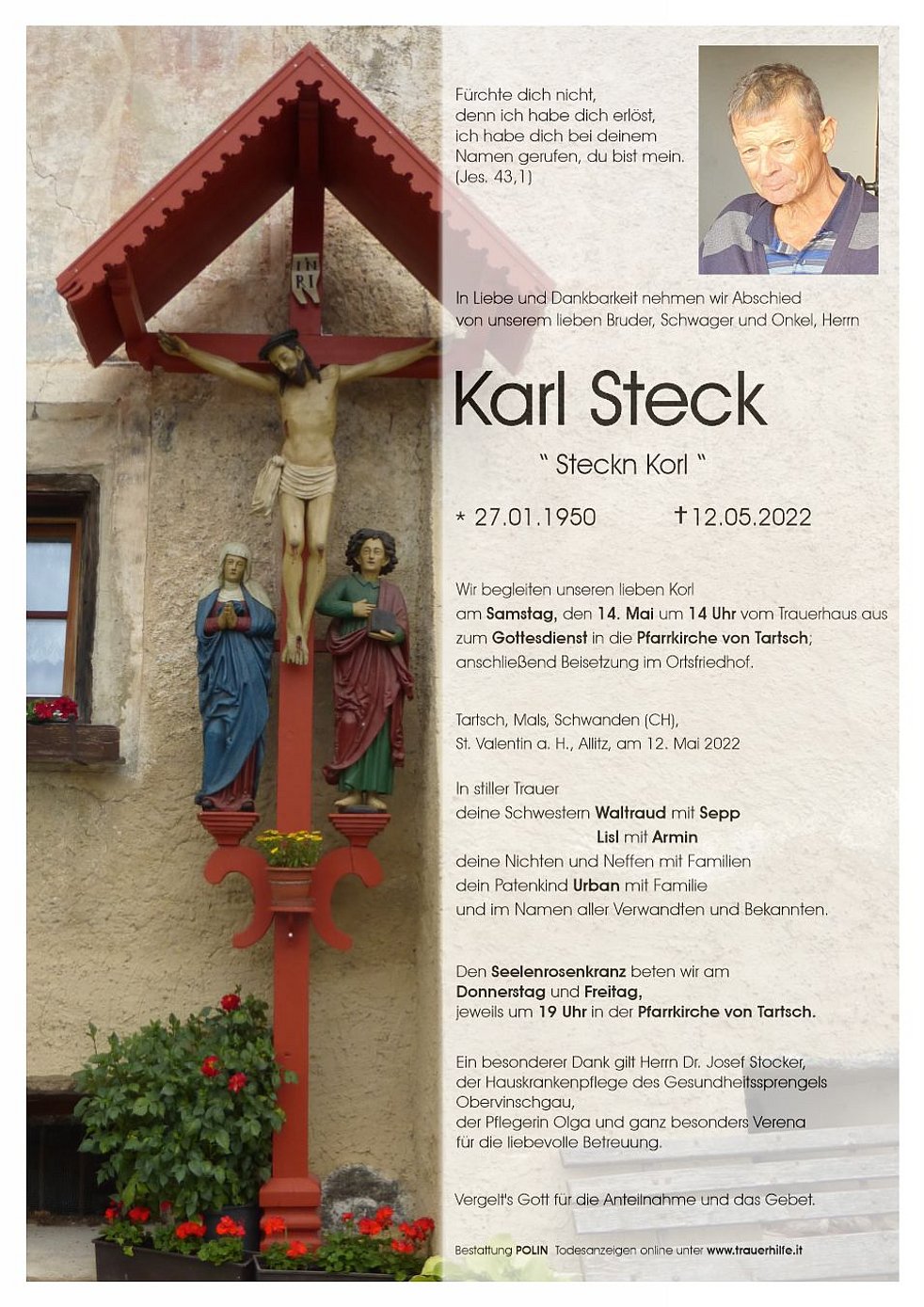 INRI

Fürchte dich nicht,
denn ich habe dich erlöst,
ich habe dich bei deinem
Namen gerufen, du bist mein.
(Jes. 43,1)

In Liebe und Dankbarkeit nehmen wir Abschied von unserem lieben Bruder, Schwager und Onkel, Herrn

Karl Steck

" Steckn Korl "

* 27.01.1950 †12.05.2022

Wir begleiten unseren lieben Korl am Samstag, den 14. Mai um 14 Uhr vom Trauerhaus aus zum Gottesdienst in die Pfarrkirche von Tartsch; anschließend Beisetzung im Ortsfriedhof.

Tartsch, Mals, Schwanden (CH),
St. Valentin a. H., Allitz, am 12. Mai 2022

In stiller Trauer
deine Schwestern Waltraud mit Sepp
Lisl mit Armin
deine Nichten und Neffen mit Familien
dein Patenkind Urban mit Familie
und im Namen aller Verwandten und Bekannten.

Den Seelenrosenkranz beten wir am Donnerstag und Freitag, jeweils um 19 Uhr in der Pfarrkirche von Tartsch.

Ein besonderer Dank gilt Herrn Dr. Josef Stocker, der Hauskrankenpflege des Gesundheitssprengels Obervinschgau, der Pflegerin Olga und ganz besonders Verena für die liebevolle Betreuung.

Vergelt's Gott für die Anteilnahme und das Gebet.

Bestattung POLIN Todesanzeigen online unter www.trauerhilfe.it